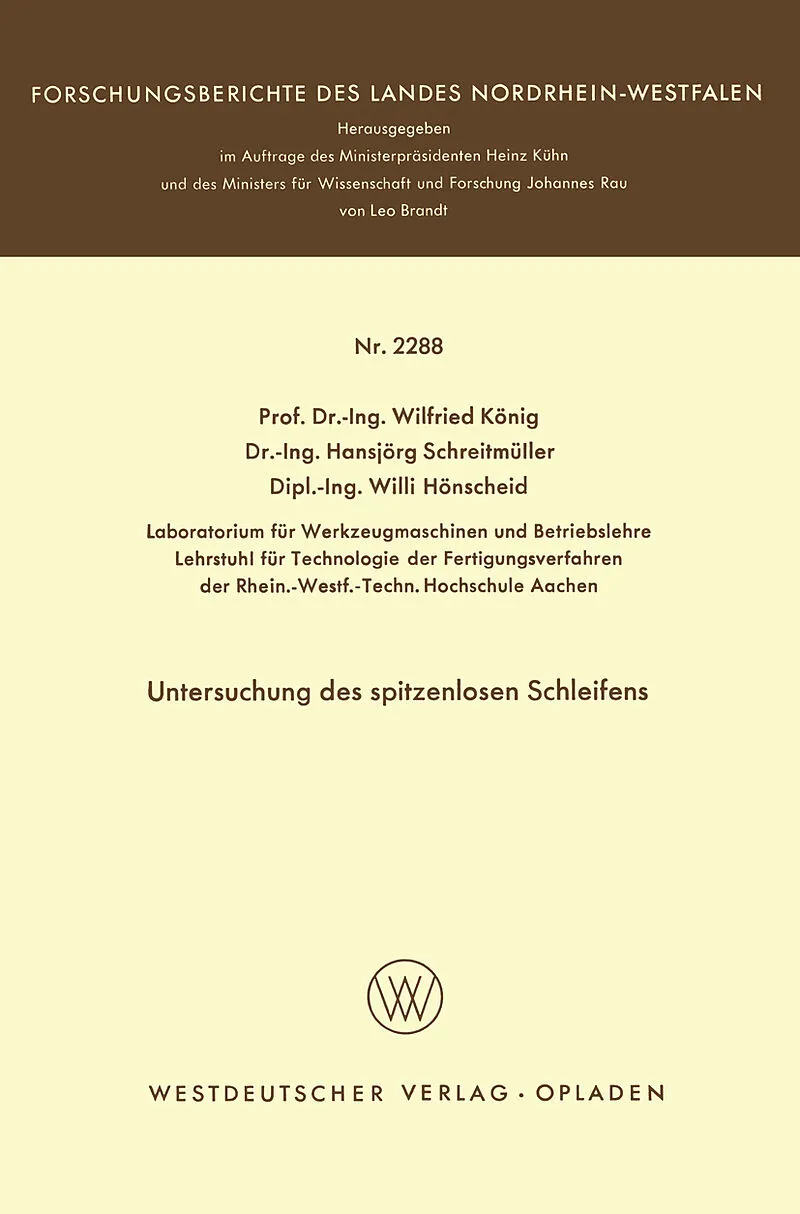 FORSCHUNGSBERICHTE DES LANDES NORDRHEIN-WESTFALEN
Herausgegeben
im Auftrage des Ministerpräsidenten Heinz Kühn
und des Ministers für Wissenschaft und Forschung Johannes Rau
von Leo Brandt

Nr. 2288

Prof. Dr.-Ing. Wilfried König
Dr.-Ing. Hansjörg Schreitmüller
Dipl.-Ing. Willi Hönscheid

Laboratorium für Werkzeugmaschinen und Betriebslehre
Lehrstuhl für Technologie der Fertigungsverfahren
der Rhein.-Westf.-Techn. Hochschule Aachen

Untersuchung des spitzenlosen Schleifens

WV

WESTDEUTSCHER VERLAG · OPLADEN